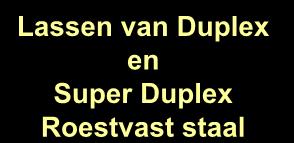 Lassen van Duplex
en
Super Duplex
Roestvast staal